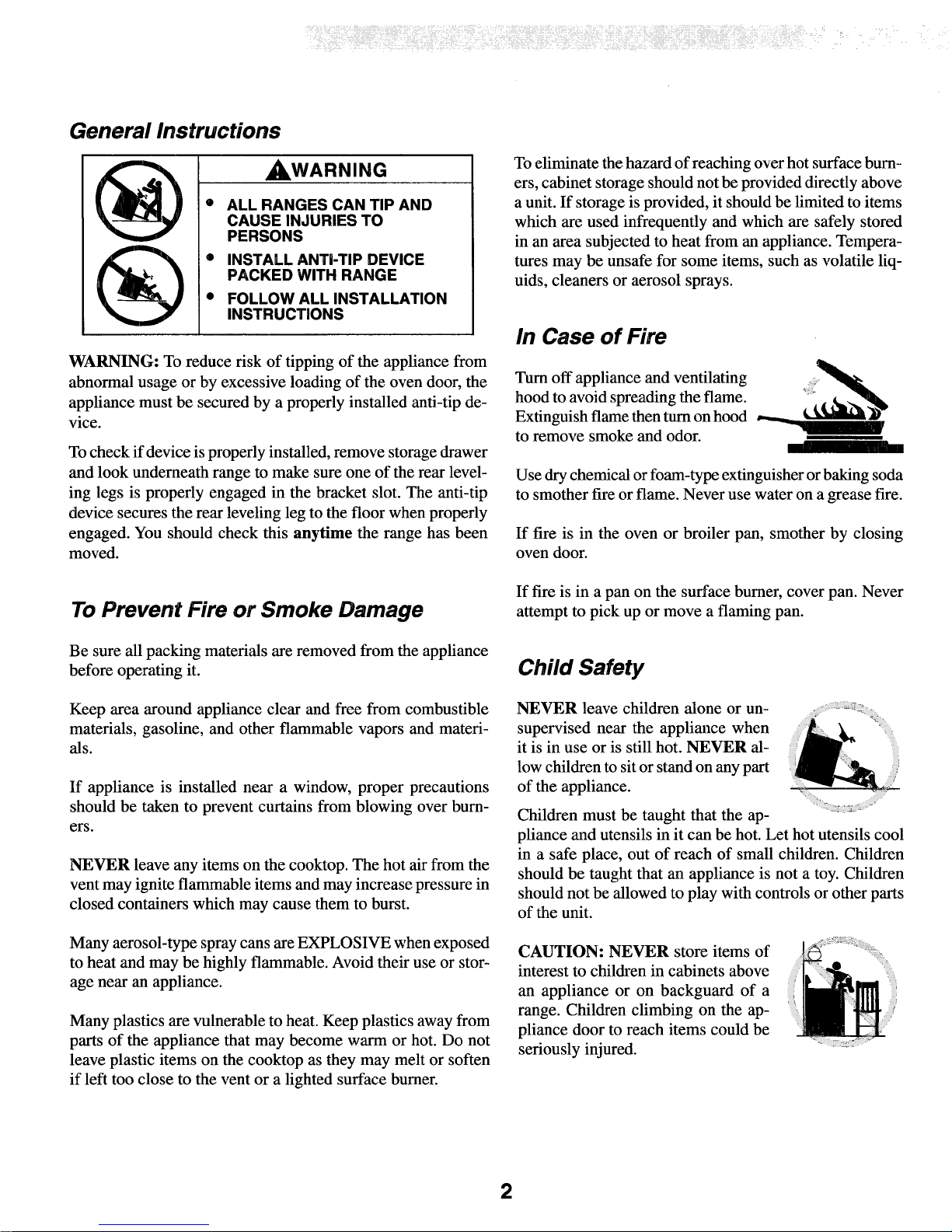 General Instructions

WARNING

• ALL RANGES CAN TIP AND CAUSE INJURIES TO PERSONS
• INSTALL ANTI-TIP DEVICE PACKED WITH RANGE
• FOLLOW ALL INSTALLATION INSTRUCTIONS

WARNING: To reduce risk of tipping of the appliance from abnormal usage or by excessive loading of the oven door, the appliance must be secured by a properly installed anti-tip device.

To check if device is properly installed, remove storage drawer and look underneath range to make sure one of the rear leveling legs is properly engaged in the bracket slot. The anti-tip device secures the rear leveling leg to the floor when properly engaged. You should check this anytime the range has been moved.

To Prevent Fire or Smoke Damage

Be sure all packing materials are removed from the appliance before operating it.

Keep area around appliance clear and free from combustible materials, gasoline, and other flammable vapors and materials.

If appliance is installed near a window, proper precautions should be taken to prevent curtains from blowing over burners.

NEVER leave any items on the cooktop. The hot air from the vent may ignite flammable items and may increase pressure in closed containers which may cause them to burst.

Many aerosol-type spray cans are EXPLOSIVE when exposed to heat and may be highly flammable. Avoid their use or storage near an appliance.

Many plastics are vulnerable to heat. Keep plastics away from parts of the appliance that may become warm or hot. Do not leave plastic items on the cooktop as they may melt or soften if left too close to the vent or a lighted surface burner.

To eliminate the hazard of reaching over hot surface burners, cabinet storage should not be provided directly above a unit. If storage is provided, it should be limited to items which are used infrequently and which are safely stored in an area subjected to heat from an appliance. Temperatures may be unsafe for some items, such as volatile liquids, cleaners or aerosol sprays.

In Case of Fire

Turn off appliance and ventilating hood to avoid spreading the flame. Extinguish flame then turn on hood to remove smoke and odor.

Use dry chemical or foam-type extinguisher or baking soda to smother fire or flame. Never use water on a grease fire.

If fire is in the oven or broiler pan, smother by closing oven door.

If fire is in a pan on the surface burner, cover pan. Never attempt to pick up or move a flaming pan.

Child Safety

NEVER leave children alone or unsupervised near the appliance when it is in use or is still hot. NEVER allow children to sit or stand on any part of the appliance.

Children must be taught that the appliance and utensils in it can be hot. Let hot utensils cool in a safe place, out of reach of small children. Children should be taught that an appliance is not a toy. Children should not be allowed to play with controls or other parts of the unit.

CAUTION: NEVER store items of interest to children in cabinets above an appliance or on backguard of a range. Children climbing on the appliance door to reach items could be seriously injured.

2